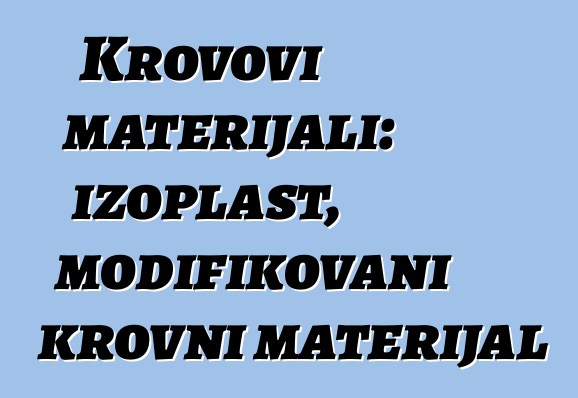 Krovovi materijali: izoplast, modifikovani krovni materijal